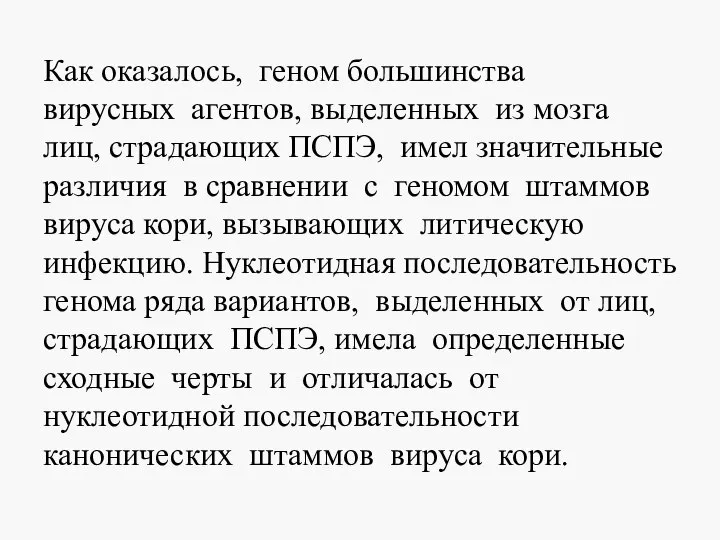 Как оказалось, геном большинства вирусных агентов, выделенных из мозга лиц, страдающих ПСПЭ, имел значительные различия в сравнении с геномом штаммов вируса кори, вызывающих литическую инфекцию. Нуклеотидная последовательность генома ряда вариантов, выделенных от лиц, страдающих ПСПЭ, имела определенные сходные черты и отличалась от нуклеотидной последовательности канонических штаммов вируса кори.